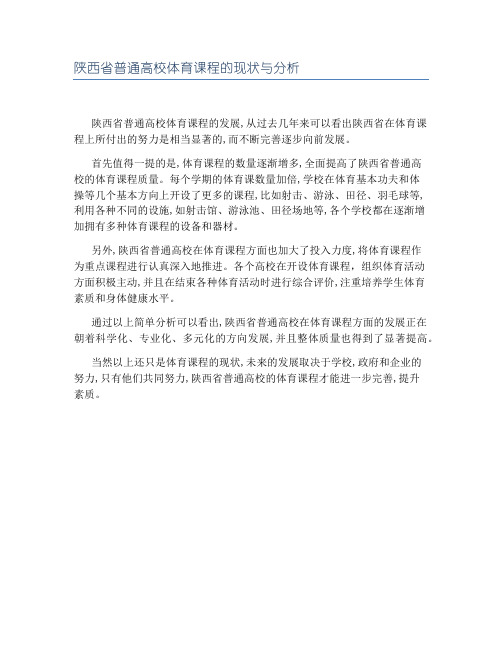 陕西省普通高校体育课程的现状与分析

陕西省普通高校体育课程的发展，从过去几年来可以看出陕西省在体育课程上所付出的努力是相当显著的，而不断完善逐步向前发展。

首先值得一提的是，体育课程的数量逐渐增多，全面提高了陕西省普通高校的体育课程质量。每个学期的体育课数量加倍，学校在体育基本功夫和体操等几个基本方向上开设了更多的课程，比如射击、游泳、田径、羽毛球等，利用各种不同的设施，如射击馆、游泳池、田径场地等，各个学校都在逐渐增加拥有多种体育课程的设备和器材。

另外，陕西省普通高校在体育课程方面也加大了投入力度，将体育课程作为重点课程进行认真深入地推进。各个高校在开设体育课程，组织体育活动方面积极主动，并且在结束各种体育活动时进行综合评价，注重培养学生体育素质和身体健康水平。

通过以上简单分析可以看出，陕西省普通高校在体育课程方面的发展正在朝着科学化、专业化、多元化的方向发展，并且整体质量也得到了显著提高。

当然以上还只是体育课程的现状，未来的发展取决于学校，政府和企业的努力，只有他们共同努力，陕西省普通高校的体育课程才能进一步完善，提升素质。